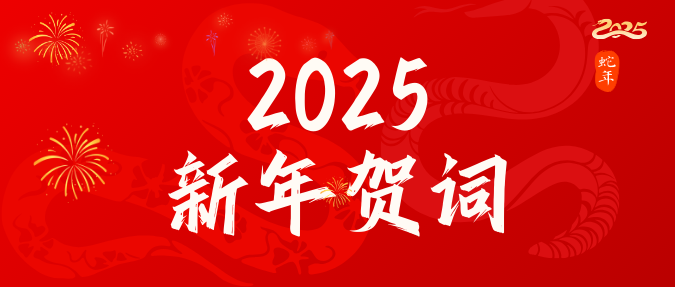 2025

蛇年

2025
新年贺词